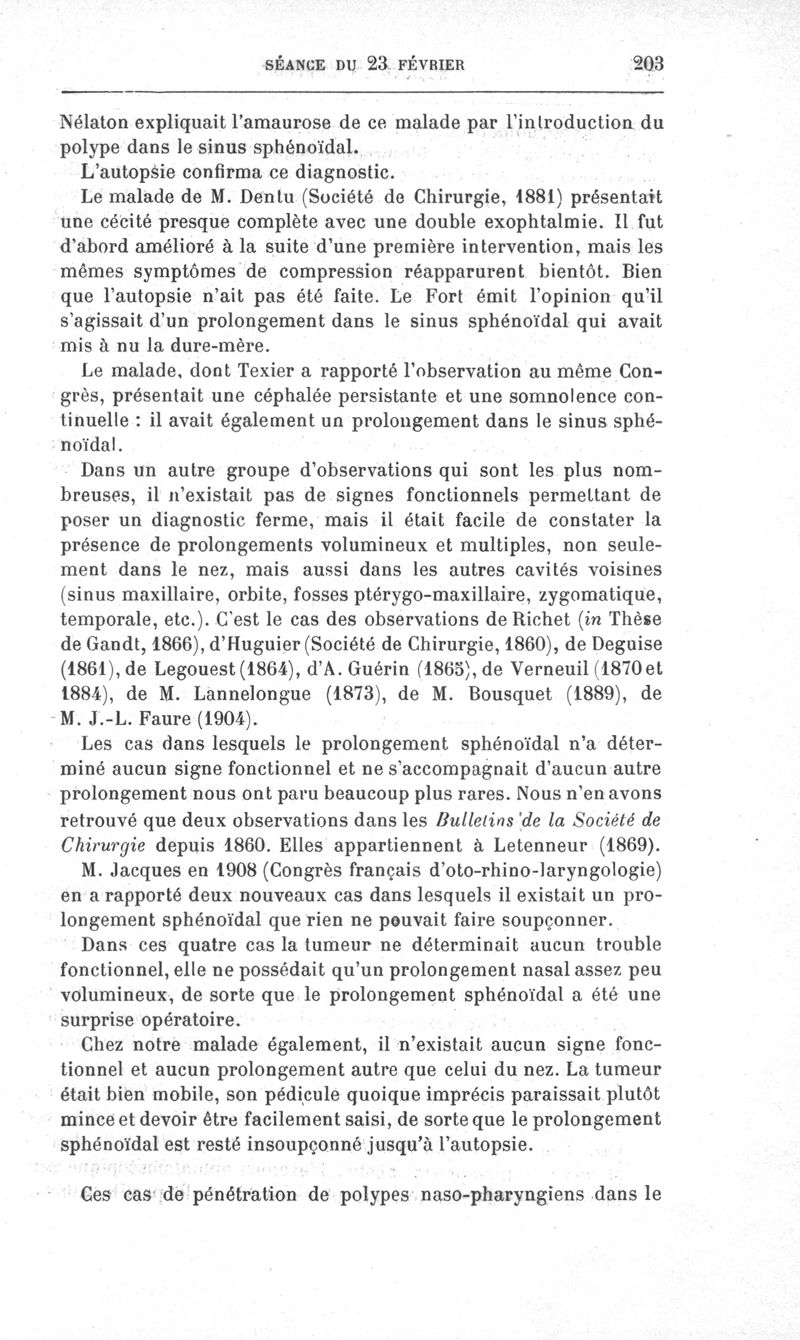 SÉANCE DU 23 FÉVRIER 203

Nélaton expliquait l'amaurose de ce malade par l'introduction du polype dans le sinus sphénoïdal.

L'autopsie confirma ce diagnostic.

Le malade de M. Dentu (Société de Chirurgie, 1881) présentait une cécité presque complète avec une double exophtalmie. Il fut d'abord amélioré à la suite d'une première intervention, mais les mêmes symptômes de compression réapparurent bientôt. Bien que l'autopsie n'ait pas été faite. Le Fort émit l'opinion qu'il s'agissait d'un prolongement dans le sinus sphénoïdal qui avait mis à nu la dure-mère.

Le malade, dont Texier a rapporté l'observation au même Congrès, présentait une céphalée persistante et une somnolence continuelle : il avait également un prolongement dans le sinus sphénoïdal.

Dans un autre groupe d'observations qui sont les plus nombreuses, il n'existait pas de signes fonctionnels permettant de poser un diagnostic ferme, mais il était facile de constater la présence de prolongements volumineux et multiples, non seulement dans le nez, mais aussi dans les autres cavités voisines (sinus maxillaire, orbite, fosses ptérygo-maxillaire, zygomatique, temporale, etc.). C'est le cas des observations de Richet (in Thèse de Gandt, 1866), d'Huguier (Société de Chirurgie, 1860), de Deguise (1861), de Legouest (1864), d'A. Guérin (1865), de Verneuil (1870 et 1884), de M. Lannelongue (1873), de M. Bousquet (1889), de M. J.-L. Faure (1904).

Les cas dans lesquels le prolongement sphénoïdal n'a déterminé aucun signe fonctionnel et ne s'accompagnait d'aucun autre prolongement nous ont paru beaucoup plus rares. Nous n'en avons retrouvé que deux observations dans les Bulletins de la Société de Chirurgie depuis 1860. Elles appartiennent à Letenneur (1869).

M. Jacques en 1908 (Congrès français d'oto-rhino-laryngologie) en a rapporté deux nouveaux cas dans lesquels il existait un prolongement sphénoïdal que rien ne pouvait faire soupçonner.

Dans ces quatre cas la tumeur ne déterminait aucun trouble fonctionnel, elle ne possédait qu'un prolongement nasal assez peu volumineux, de sorte que le prolongement sphénoïdal a été une surprise opératoire.

Chez notre malade également, il n'existait aucun signe fonctionnel et aucun prolongement autre que celui du nez. La tumeur était bien mobile, son pédicule quoique imprécis paraissait plutôt mince et devoir être facilement saisi, de sorte que le prolongement sphénoïdal est resté insoupçonné jusqu'à l'autopsie.

Ces cas de pénétration de polypes naso-pharyngiens dans le